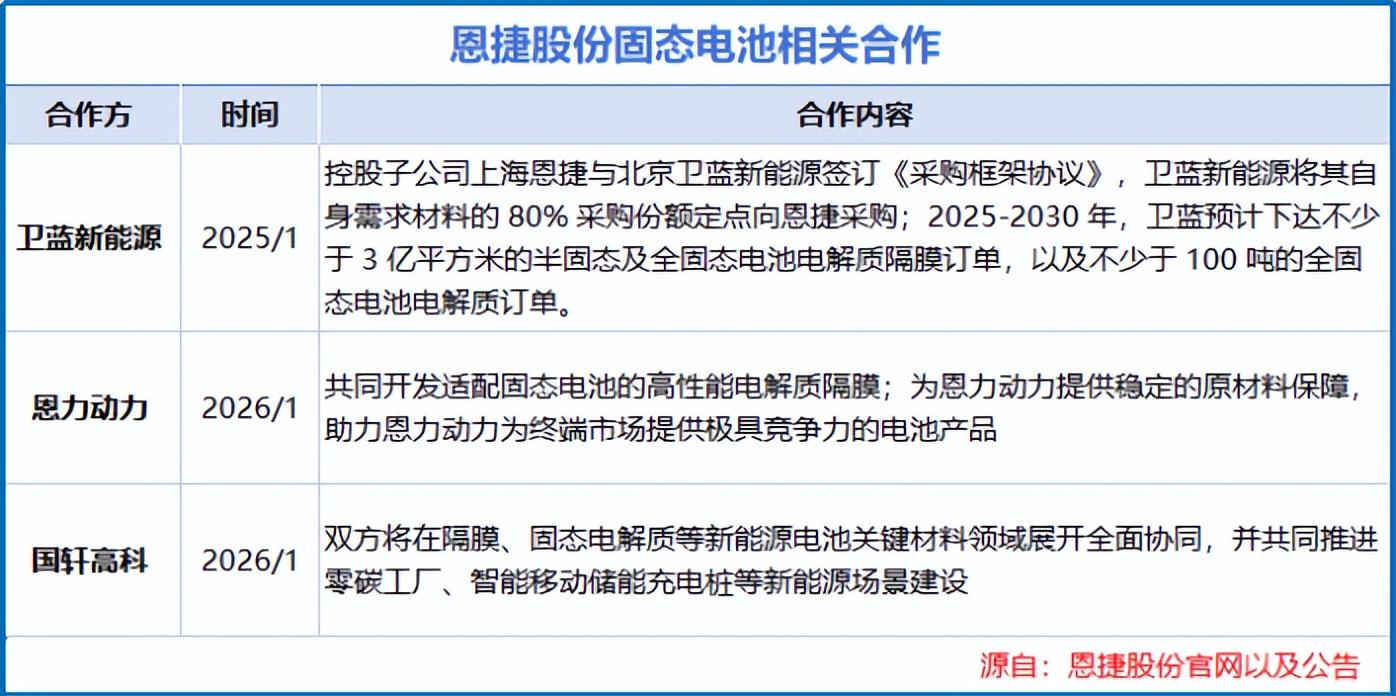 恩捷股份固态电池相关合作

| 合作方 | 时间 | 合作内容 |
|---|---|---|
| 卫蓝新能源 | 2025/1 | 控股子公司上海恩捷与北京卫蓝新能源签订《采购框架协议》，卫蓝新能源将其自身需求材料的 80% 采购份额定点向恩捷采购；2025-2030 年，卫蓝预计下达不少于 3 亿平方米的半固态及全固态电池电解质隔膜订单，以及不少于 100 吨的全固态电池电解质订单。 |
| 恩力动力 | 2026/1 | 共同开发适配固态电池的高性能电解质隔膜；为恩力动力提供稳定的原材料保障，助力恩力动力为终端市场提供极具竞争力的电池产品 |
| 国轩高科 | 2026/1 | 双方将在隔膜、固态电解质等新能源电池关键材料领域展开全面协同，并共同推进零碳工厂、智能移动储能充电桩等新能源场景建设 |

源自：恩捷股份官网以及公告